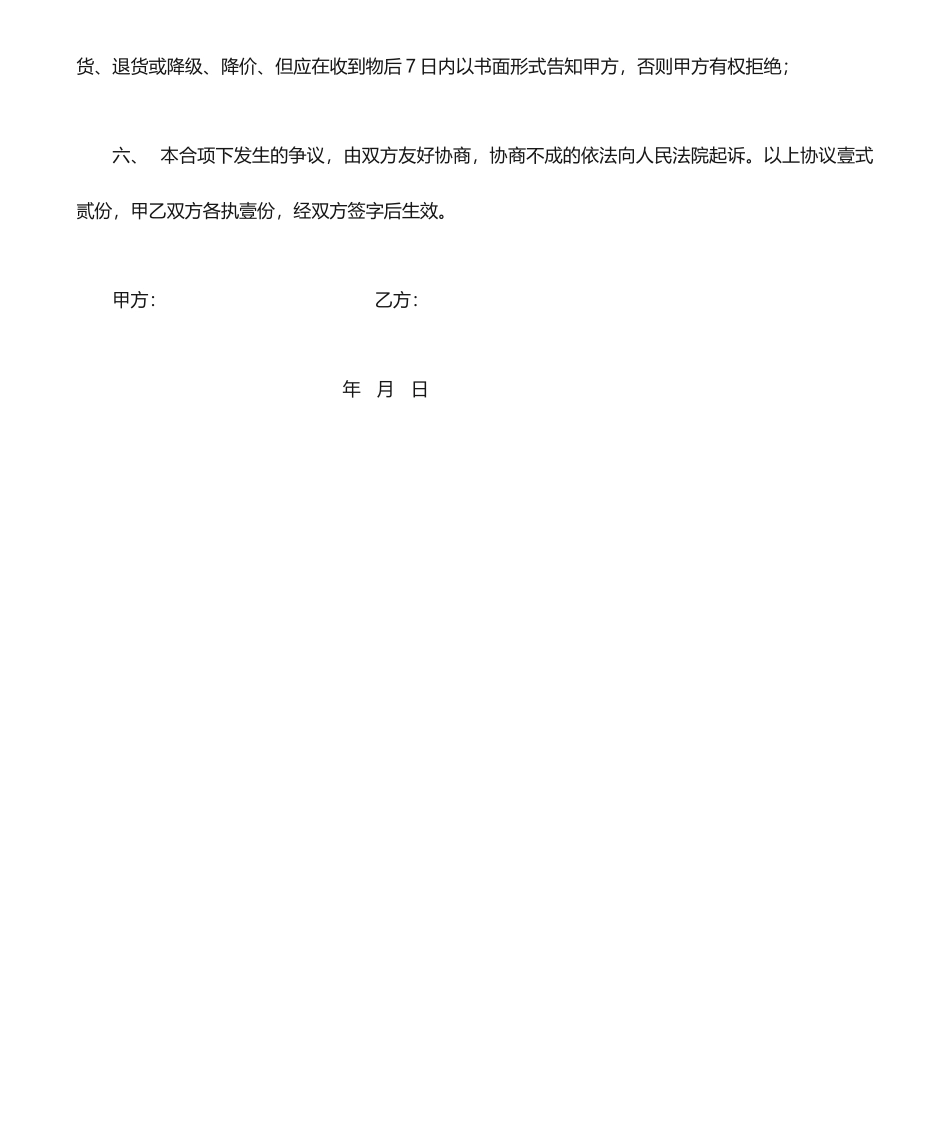 货、退货或降级、降价、但应在收到物后 7 日内以书面形式告知甲方，否则甲方有权拒绝；

六、 本合项下发生的争议，由双方友好协商，协商不成的依法向人民法院起诉。以上协议壹式贰份，甲乙双方各执壹份，经双方签字后生效。

甲方: 乙方:

年 月 日